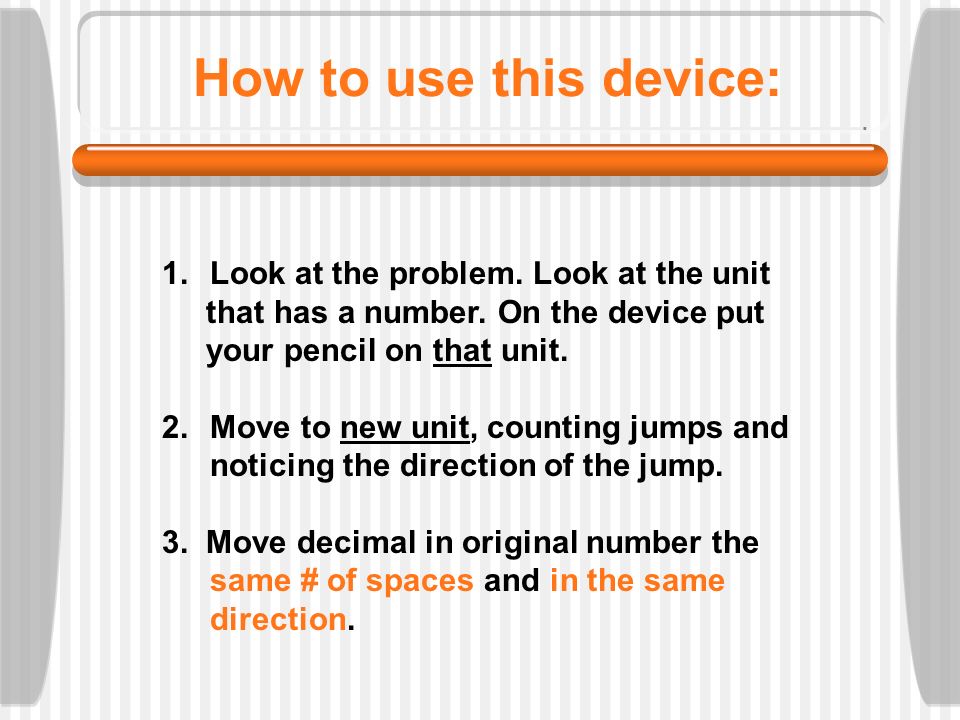 How to use this device:

1. Look at the problem. Look at the unit that has a number. On the device put your pencil on that unit.

2. Move to new unit, counting jumps and noticing the direction of the jump.

3. Move decimal in original number the same # of spaces and in the same direction.